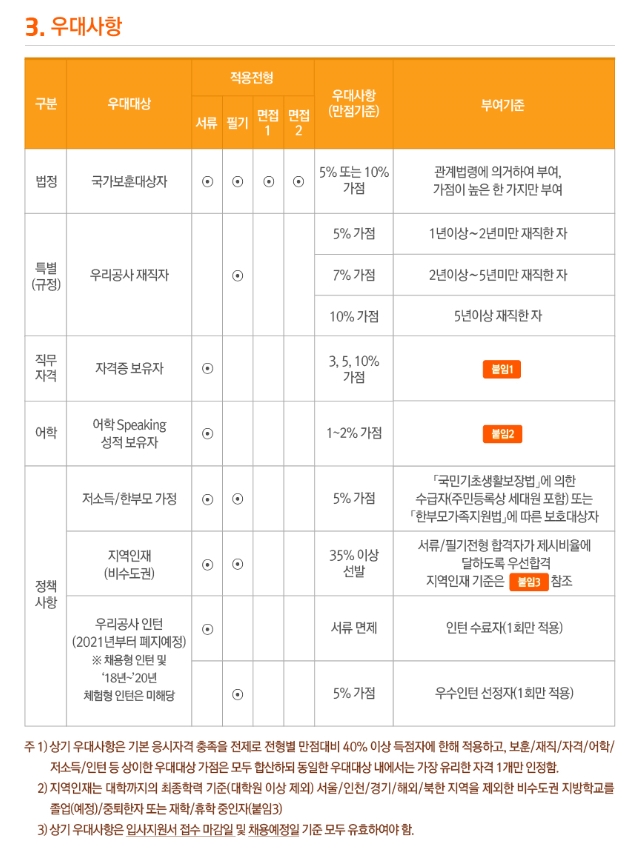 3. 우대사항

| 구분 | 우대대상 | 적용전형 서류 | 적용전형 필기 | 적용전형 면접 1 | 적용전형 면접 2 | 우대사항 (만점기준) | 부여기준 |
|---|---|---|---|---|---|---|---|
| 법정 | 국가보훈대상자 | ⊙ | ⊙ | ⊙ | ⊙ | 5% 또는 10% 가점 | 관계법령에 의거하여 부여, 가점이 높은 한 가지만 부여 |
| 특별 (규정) | 우리공사 재직자 | | ⊙ | | | 5% 가점 | 1년이상~2년미만 재직한 자 |
| | | | | | | 7% 가점 | 2년이상~5년미만 재직한 자 |
| | | | | | | 10% 가점 | 5년이상 재직한 자 |
| 직무 자격 | 자격증 보유자 | ⊙ | | | | 3, 5, 10% 가점 | 붙임1 |
| 어학 | 어학 Speaking 성적 보유자 | ⊙ | | | | 1~2% 가점 | 붙임2 |
| 정책 사항 | 저소득/한부모 가정 | ⊙ | ⊙ | | | 5% 가점 | 「국민기초생활보장법」에 의한 수급자(주민등록상 세대원 포함) 또는 「한부모가족지원법」에 따른 보호대상자 |
| | 지역인재 (비수도권) | ⊙ | ⊙ | | | 35% 이상 선발 | 서류/필기전형 합격자가 제시비율에 달하도록 우선합격 지역인재 기준은 붙임3 참조 |
| | 우리공사 인턴 (2021년부터 폐지예정) ※ 채용형 인턴 및 '18년~'20년 체험형 인턴은 미해당 | ⊙ | | | | 서류 면제 | 인턴 수료자(1회만 적용) |
| | | | ⊙ | | | 5% 가점 | 우수인턴 선정자(1회만 적용) |

주 1) 상기 우대사항은 기본 응시자격 충족을 전제로 전형별 만점대비 40% 이상 득점자에 한해 적용하고, 보훈/재직/자격/어학/저소득/인턴 등 상이한 우대대상 가점은 모두 합산하되 동일한 우대대상 내에서는 가장 유리한 자격 1개만 인정함.
2) 지역인재는 대학까지의 최종학력 기준(대학원 이상 제외) 서울/인천/경기/해외/북한 지역을 제외한 비수도권 지방학교를 졸업(예정)/중퇴한자 또는 재학/휴학 중인자(붙임3)
3) 상기 우대사항은 입사지원서 접수 마감일 및 채용예정일 기준 모두 유효하여야 함.